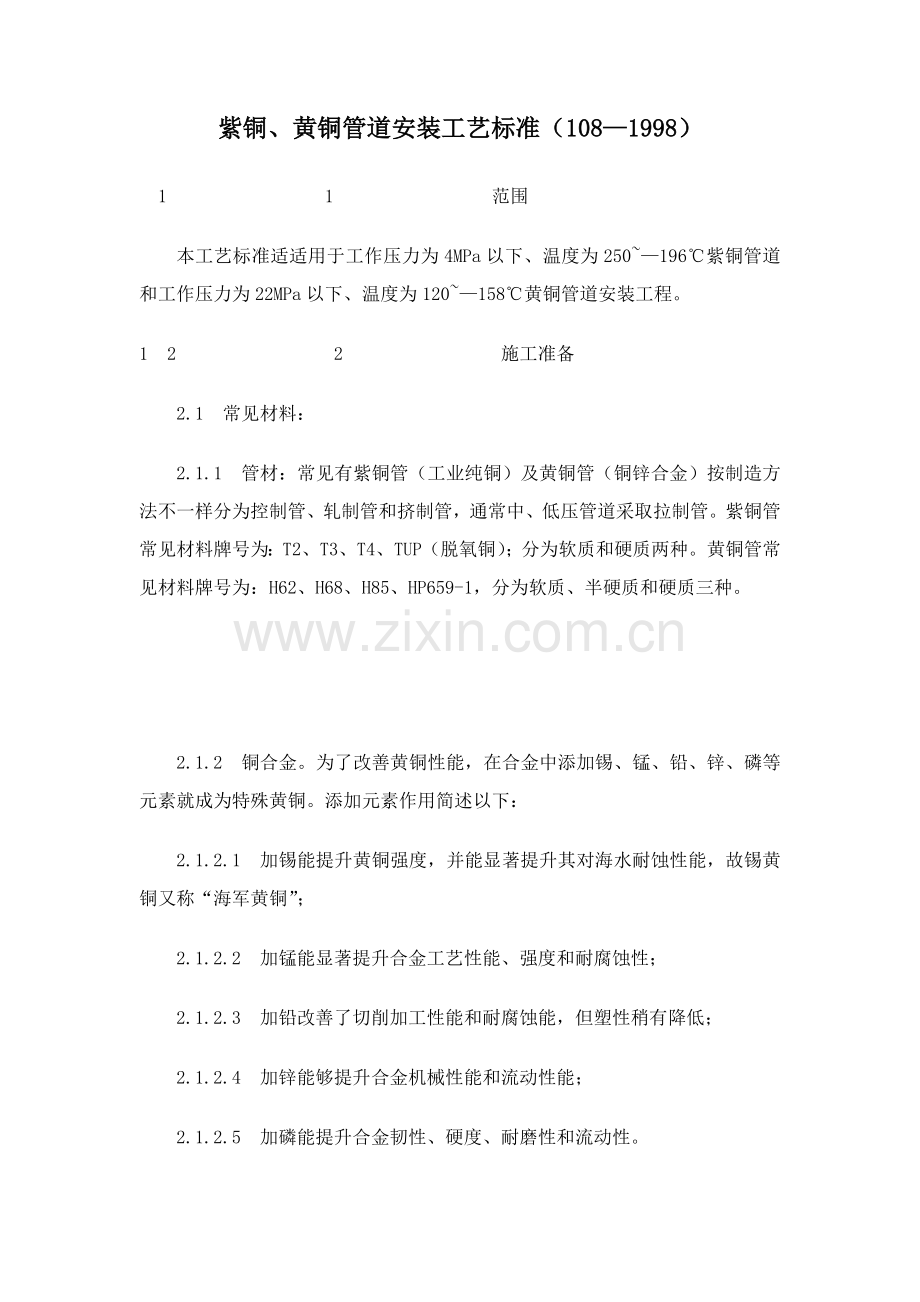 紫铜、黄铜管道安装工艺标准（108—1998）

1 1 范围

本工艺标准适适用于工作压力为4MPa以下、温度为250~—196℃紫铜管道和工作压力为22MPa以下、温度为120~—158℃黄铜管道安装工程。

1 2 2 施工准备

2.1 常见材料：

2.1.1 管材：常见有紫铜管（工业纯铜）及黄铜管（铜锌合金）按制造方法不一样分为控制管、轧制管和挤制管，通常中、低压管道采取拉制管。紫铜管常见材料牌号为：T2、T3、T4、TUP（脱氧铜）；分为软质和硬质两种。黄铜管常见材料牌号为：H62、H68、H85、HP659-1，分为软质、半硬质和硬质三种。

2.1.2 铜合金。为了改善黄铜性能，在合金中添加锡、锰、铅、锌、磷等元素就成为特殊黄铜。添加元素作用简述以下：

2.1.2.1 加锡能提升黄铜强度，并能显著提升其对海水耐蚀性能，故锡黄铜又称“海军黄铜”;

2.1.2.2 加锰能显著提升合金工艺性能、强度和耐腐蚀性；

2.1.2.3 加铅改善了切削加工性能和耐腐蚀能，但塑性稍有降低；

2.1.2.4 加锌能够提升合金机械性能和流动性能；

2.1.2.5 加磷能提升合金韧性、硬度、耐磨性和流动性。

www.zixin.com.cn